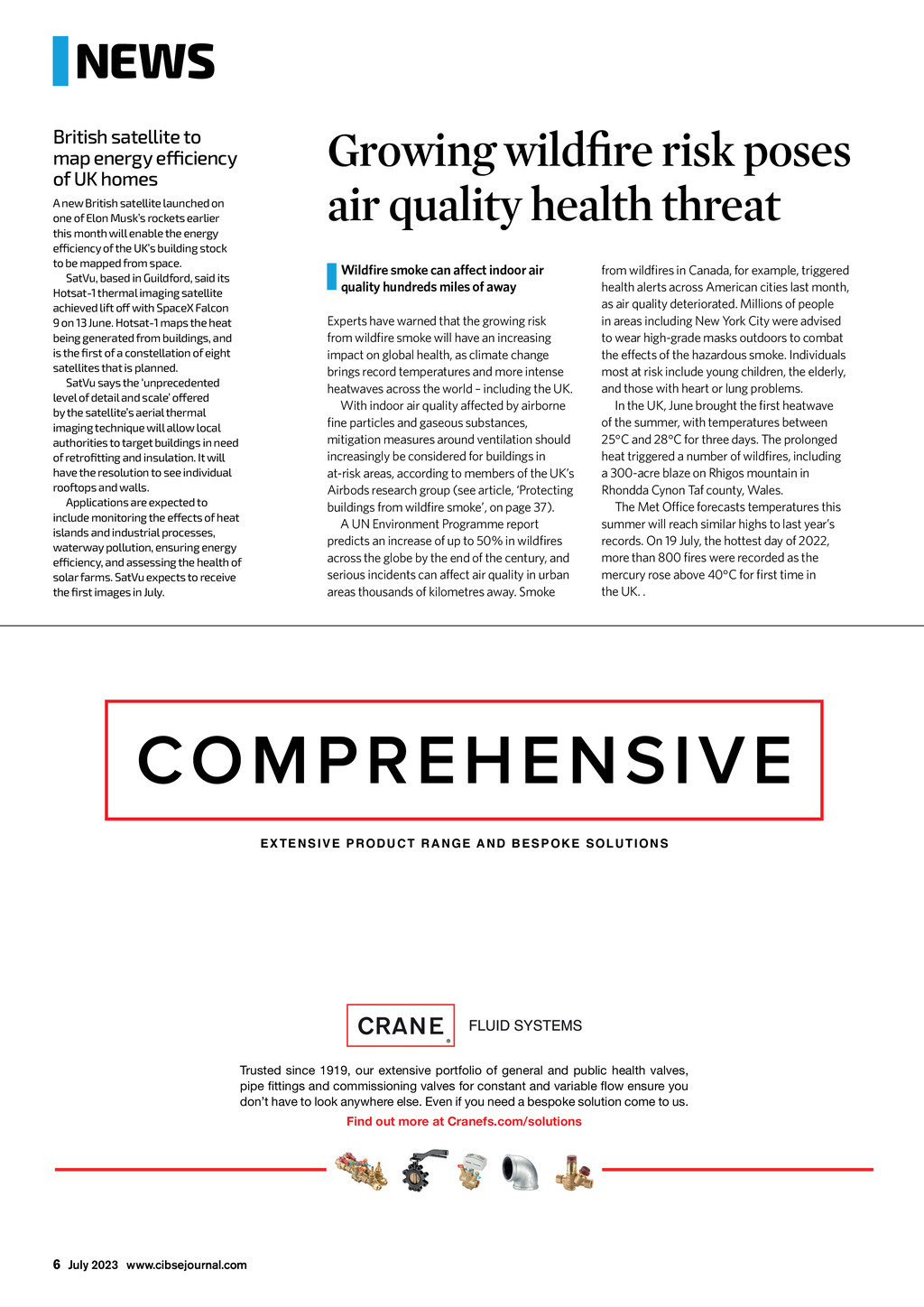 NEWS

British satellite to map energy efficiency of UK homes

A new British satellite launched on one of Elon Musk's rockets earlier this month will enable the energy efficiency of the UK's building stock to be mapped from space.

SatVu, based in Guildford, said its Hotsat-1 thermal imaging satellite achieved lift off with SpaceX Falcon 9 on 13 June. Hotsat-1 maps the heat being generated from buildings, and is the first of a constellation of eight satellites that is planned.

SatVu says the 'unprecedented level of detail and scale' offered by the satellite's aerial thermal imaging technique will allow local authorities to target buildings in need of retrofitting and insulation. It will have the resolution to see individual rooftops and walls.

Applications are expected to include monitoring the effects of heat islands and industrial processes, waterway pollution, ensuring energy efficiency, and assessing the health of solar farms. SatVu expects to receive the first images in July.

Growing wildfire risk poses air quality health threat

Wildfire smoke can affect indoor air quality hundreds miles of away

Experts have warned that the growing risk from wildfire smoke will have an increasing impact on global health, as climate change brings record temperatures and more intense heatwaves across the world – including the UK.

With indoor air quality affected by airborne fine particles and gaseous substances, mitigation measures around ventilation should increasingly be considered for buildings in at-risk areas, according to members of the UK's Airbods research group (see article, 'Protecting buildings from wildfire smoke', on page 37).

A UN Environment Programme report predicts an increase of up to 50% in wildfires across the globe by the end of the century, and serious incidents can affect air quality in urban areas thousands of kilometres away. Smoke from wildfires in Canada, for example, triggered health alerts across American cities last month, as air quality deteriorated. Millions of people in areas including New York City were advised to wear high-grade masks outdoors to combat the effects of the hazardous smoke. Individuals most at risk include young children, the elderly, and those with heart or lung problems.

In the UK, June brought the first heatwave of the summer, with temperatures between 25°C and 28°C for three days. The prolonged heat triggered a number of wildfires, including a 300-acre blaze on Rhigos mountain in Rhondda Cynon Taf county, Wales.

The Met Office forecasts temperatures this summer will reach similar highs to last year's records. On 19 July, the hottest day of 2022, more than 800 fires were recorded as the mercury rose above 40°C for first time in the UK. .

COMPREHENSIVE

EXTENSIVE PRODUCT RANGE AND BESPOKE SOLUTIONS

CRANE FLUID SYSTEMS

Trusted since 1919, our extensive portfolio of general and public health valves, pipe fittings and commissioning valves for constant and variable flow ensure you don't have to look anywhere else. Even if you need a bespoke solution come to us.

Find out more at Cranefs.com/solutions

6 July 2023 www.cibsejournal.com